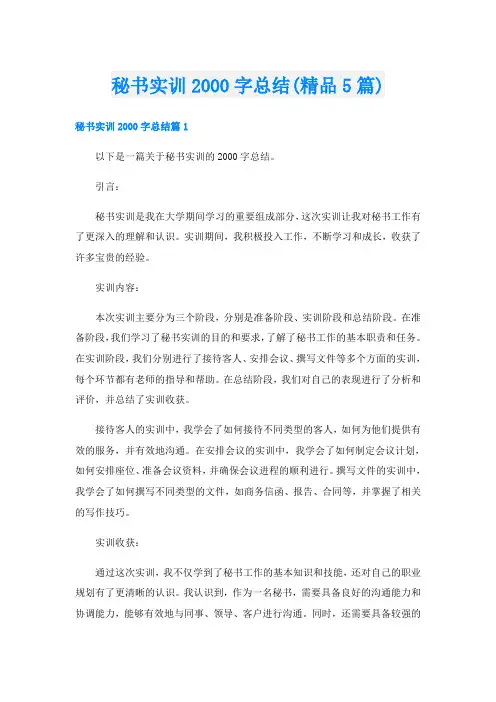 秘书实训2000字总结(精品5篇)

秘书实训2000字总结篇1

以下是一篇关于秘书实训的2000字总结。

引言：

秘书实训是我在大学期间学习的重要组成部分，这次实训让我对秘书工作有了更深入的理解和认识。实训期间，我积极投入工作，不断学习和成长，收获了许多宝贵的经验。

实训内容：

本次实训主要分为三个阶段，分别是准备阶段、实训阶段和总结阶段。在准备阶段，我们学习了秘书实训的目的和要求，了解了秘书工作的基本职责和任务。在实训阶段，我们分别进行了接待客人、安排会议、撰写文件等多个方面的实训，每个环节都有老师的指导和帮助。在总结阶段，我们对自己的表现进行了分析和评价，并总结了实训收获。

接待客人的实训中，我学会了如何接待不同类型的客人，如何为他们提供有效的服务，并有效地沟通。在安排会议的实训中，我学会了如何制定会议计划，如何安排座位、准备会议资料，并确保会议进程的顺利进行。撰写文件的实训中，我学会了如何撰写不同类型的文件，如商务信函、报告、合同等，并掌握了相关的写作技巧。

实训收获：

通过这次实训，我不仅学到了秘书工作的基本知识和技能，还对自己的职业规划有了更清晰的认识。我认识到，作为一名秘书，需要具备良好的沟通能力和协调能力，能够有效地与同事、领导、客户进行沟通。同时，还需要具备较强的